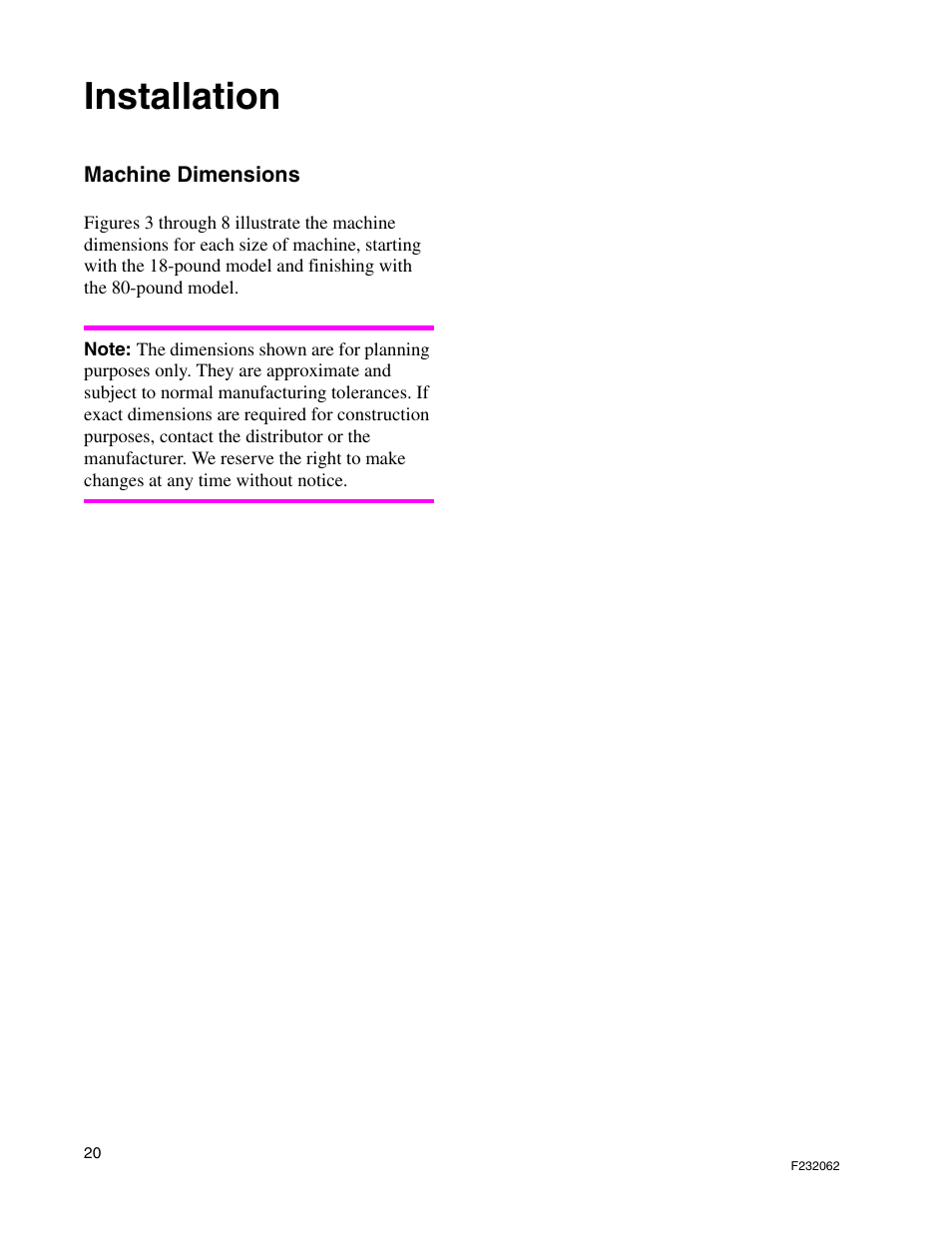 Installation

Machine Dimensions

Figures 3 through 8 illustrate the machine dimensions for each size of machine, starting with the 18-pound model and finishing with the 80-pound model.

Note: The dimensions shown are for planning purposes only. They are approximate and subject to normal manufacturing tolerances. If exact dimensions are required for construction purposes, contact the distributor or the manufacturer. We reserve the right to make changes at any time without notice.

20

F232062